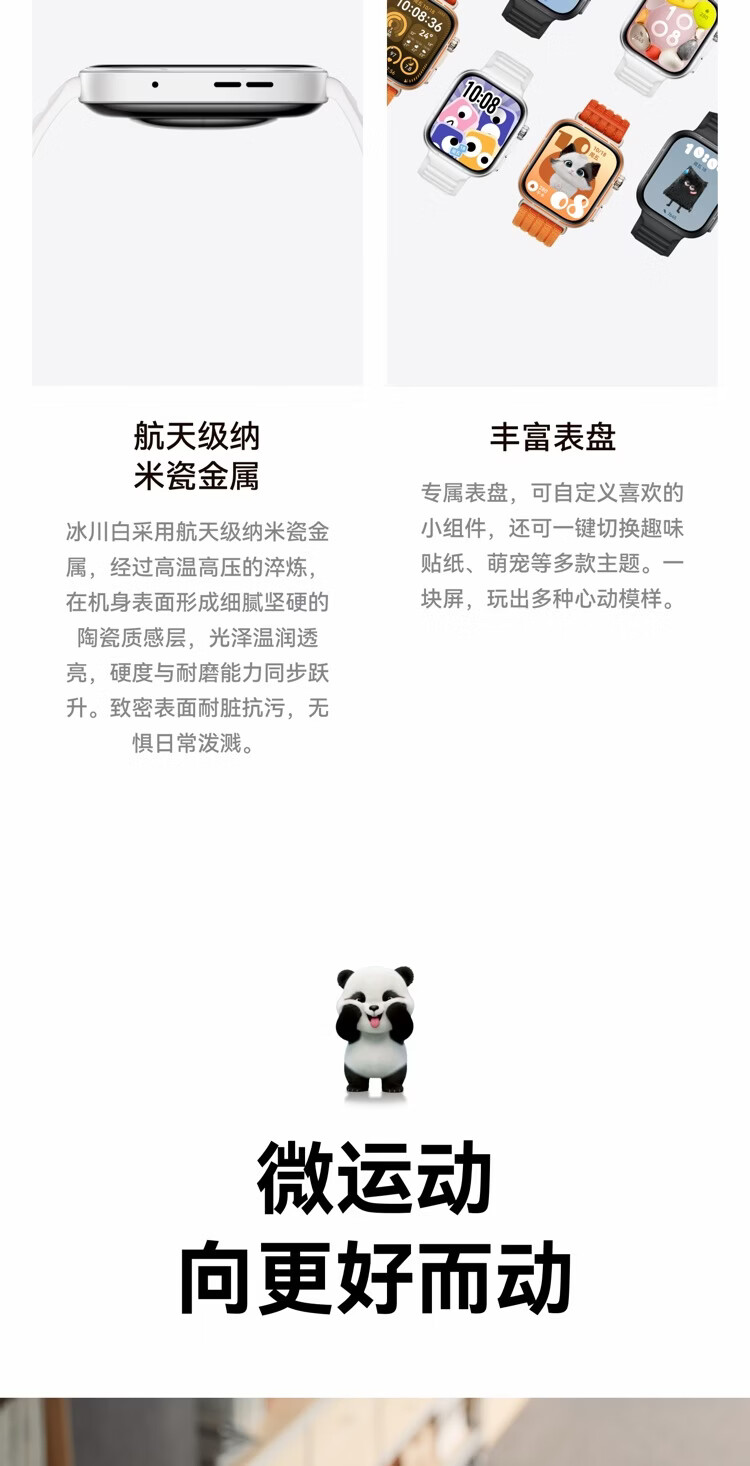 航天级纳
米瓷金属

冰川白采用航天级纳米瓷金属，经过高温高压的淬炼，在机身表面形成细腻坚硬的陶瓷质感层，光泽温润透亮，硬度与耐磨能力同步跃升。致密表面耐脏抗污，无惧日常泼溅。

丰富表盘

专属表盘，可自定义喜欢的小组件，还可一键切换趣味贴纸、萌宠等多款主题。一块屏，玩出多种心动模样。

微运动
向更好而动